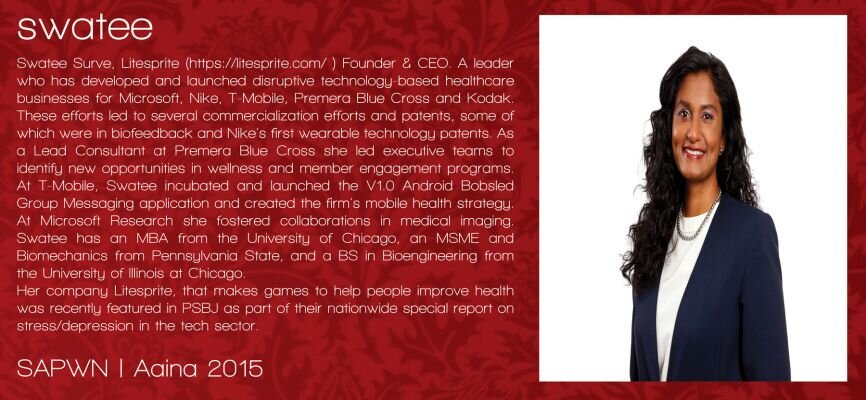 swatee

Swatee Surve, Litesprite (https://litesprite.com/ ) Founder & CEO. A leader who has developed and launched disruptive technology-based healthcare businesses for Microsoft, Nike, T-Mobile, Premera Blue Cross and Kodak. These efforts led to several commercialization efforts and patents, some of which were in biofeedback and Nike's first wearable technology patents. As a Lead Consultant at Premera Blue Cross she led executive teams to identify new opportunities in wellness and member engagement programs. At T-Mobile, Swatee incubated and launched the V1.0 Android Bobsled Group Messaging application and created the firm's mobile health strategy. At Microsoft Research she fostered collaborations in medical imaging. Swatee has an MBA from the University of Chicago, an MSME and Biomechanics from Pennsylvania State, and a BS in Bioengineering from the University of Illinois at Chicago.
Her company Litesprite, that makes games to help people improve health was recently featured in PSBJ as part of their nationwide special report on stress/depression in the tech sector.

SAPWN | Aaina 2015